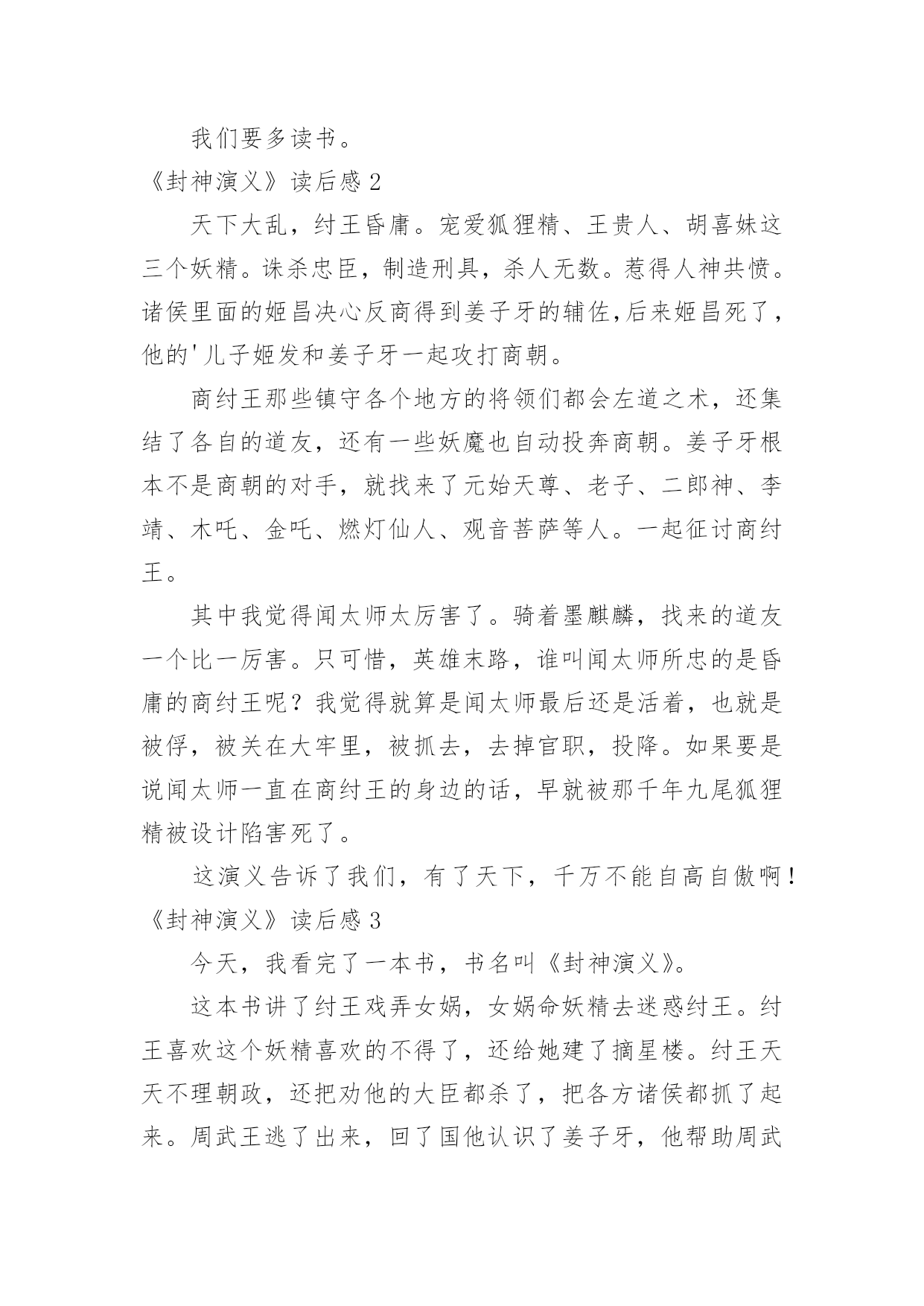 我们要多读书。

《封神演义》读后感 2

天下大乱，纣王昏庸。宠爱狐狸精、王贵人、胡喜妹这三个妖精。诛杀忠臣，制造刑具，杀人无数。惹得人神共愤。诸侯里面的姬昌决心反商得到姜子牙的辅佐,后来姬昌死了，他的'儿子姬发和姜子牙一起攻打商朝。

商纣王那些镇守各个地方的将领们都会左道之术，还集结了各自的道友，还有一些妖魔也自动投奔商朝。姜子牙根本不是商朝的对手，就找来了元始天尊、老子、二郎神、李靖、木吒、金吒、燃灯仙人、观音菩萨等人。一起征讨商纣王。

其中我觉得闻太师太厉害了。骑着墨麒麟，找来的道友一个比一厉害。只可惜，英雄末路，谁叫闻太师所忠的是昏庸的商纣王呢？我觉得就算是闻太师最后还是活着，也就是被俘，被关在大牢里，被抓去，去掉官职，投降。如果要是说闻太师一直在商纣王的身边的话，早就被那千年九尾狐狸精被设计陷害死了。

这演义告诉了我们，有了天下，千万不能自高自傲啊！

《封神演义》读后感 3

今天，我看完了一本书，书名叫《封神演义》。

这本书讲了纣王戏弄女娲，女娲命妖精去迷惑纣王。纣王喜欢这个妖精喜欢的不得了，还给她建了摘星楼。纣王天天不理朝政，还把劝他的大臣都杀了，把各方诸侯都抓了起来。周武王逃了出来，回了国他认识了姜子牙，他帮助周武